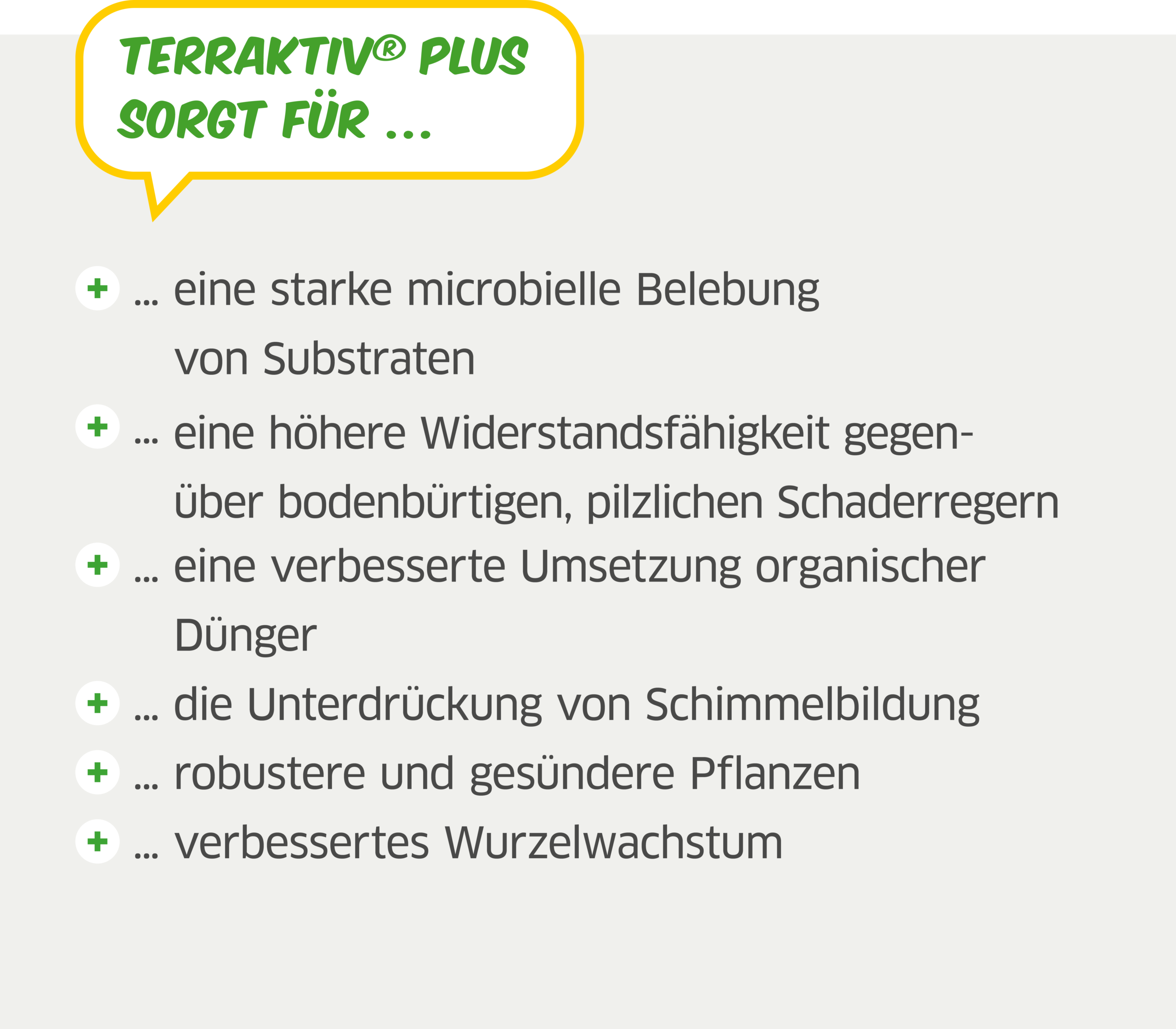 TERRAKTIV® PLUS SORGT FÜR ...

+ ... eine starke microbielle Belebung von Substraten

+ ... eine höhere Widerstandsfähigkeit gegenüber bodenbürtigen, pilzlichen Schaderregern

+ ... eine verbesserte Umsetzung organischer Dünger

+ ... die Unterdrückung von Schimmelbildung

+ ... robustere und gesündere Pflanzen

+ ... verbessertes Wurzelwachstum